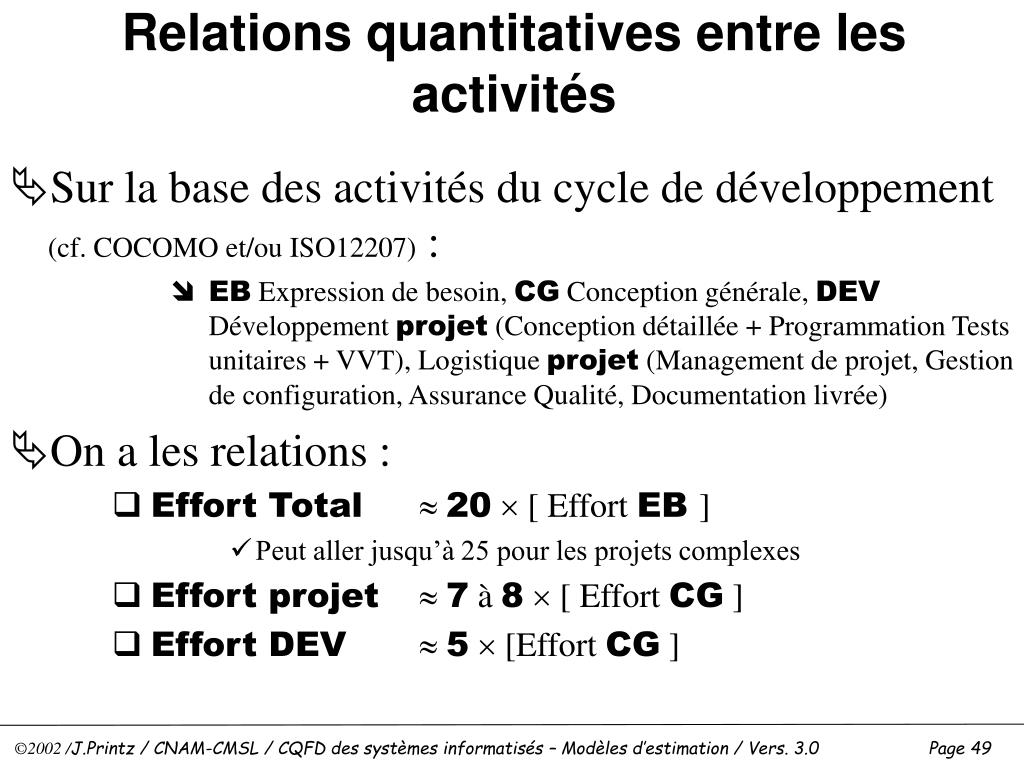 Relations quantitatives entre les activités

Sur la base des activités du cycle de développement (cf. COCOMO et/ou ISO12207) :

EB Expression de besoin, CG Conception générale, DEV Développement projet (Conception détaillée + Programmation Tests unitaires + VVT), Logistique projet (Management de projet, Gestion de configuration, Assurance Qualité, Documentation livrée)

On a les relations :

Effort Total $\approx$ 20 $\times$ [ Effort EB ]

Peut aller jusqu'à 25 pour les projets complexes

Effort projet $\approx$ 7 à 8 $\times$ [ Effort CG ]

Effort DEV $\approx$ 5 $\times$ [Effort CG ]

©2002 /J.Printz / CNAM-CMSL / CQFD des systèmes informatisés – Modèles d'estimation / Vers. 3.0 Page 49